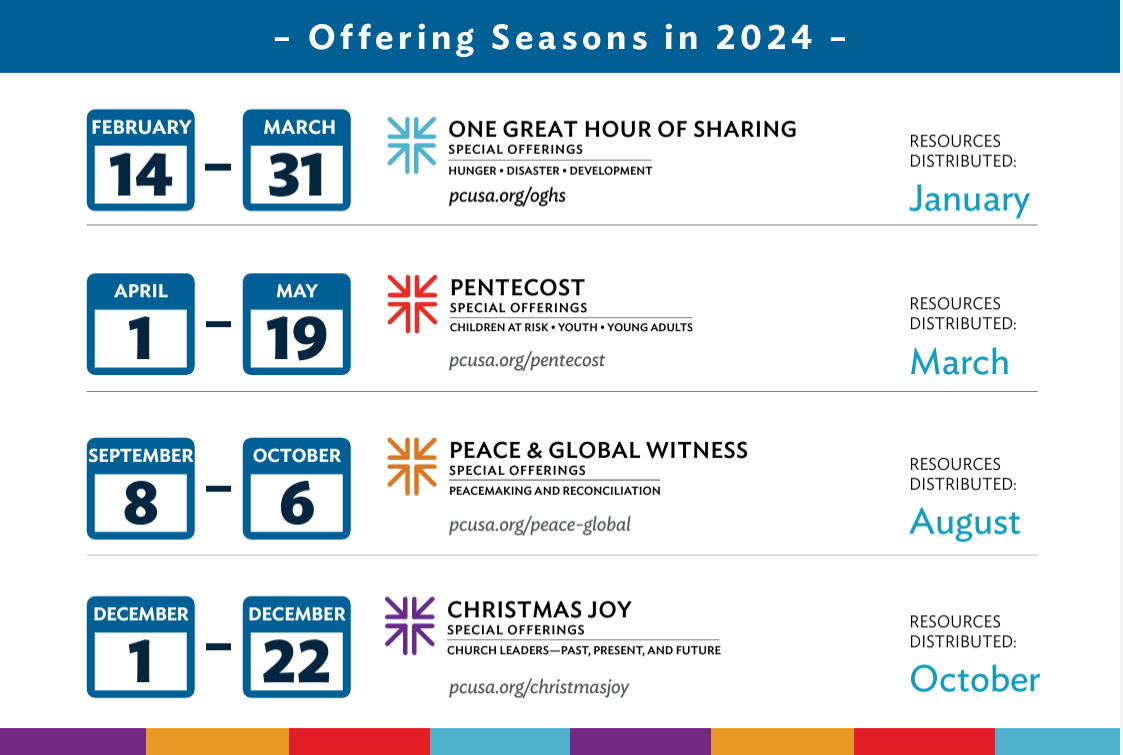 – Offering Seasons in 2024 –

FEBRUARY
14
-
MARCH
31

ONE GREAT HOUR OF SHARING
SPECIAL OFFERINGS
HUNGER • DISASTER • DEVELOPMENT
pcusa.org/oghs

RESOURCES DISTRIBUTED:
January

APRIL
1
-
MAY
19

PENTECOST
SPECIAL OFFERINGS
CHILDREN AT RISK • YOUTH • YOUNG ADULTS
pcusa.org/pentecost

RESOURCES DISTRIBUTED:
March

SEPTEMBER
8
-
OCTOBER
6

PEACE & GLOBAL WITNESS
SPECIAL OFFERINGS
PEACEMAKING AND RECONCILIATION
pcusa.org/peace-global

RESOURCES DISTRIBUTED:
August

DECEMBER
1
-
DECEMBER
22

CHRISTMAS JOY
SPECIAL OFFERINGS
CHURCH LEADERS—PAST, PRESENT, AND FUTURE
pcusa.org/christmasjoy

RESOURCES DISTRIBUTED:
October